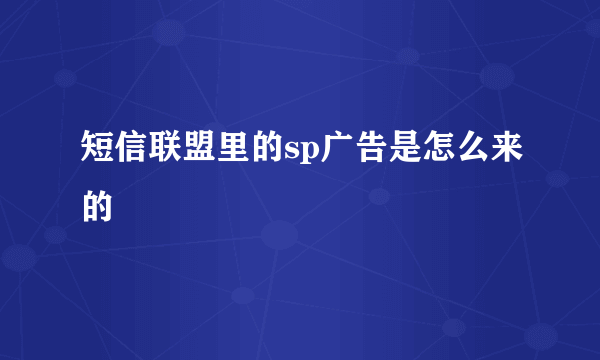 短信联盟里的sp广告是怎么来的